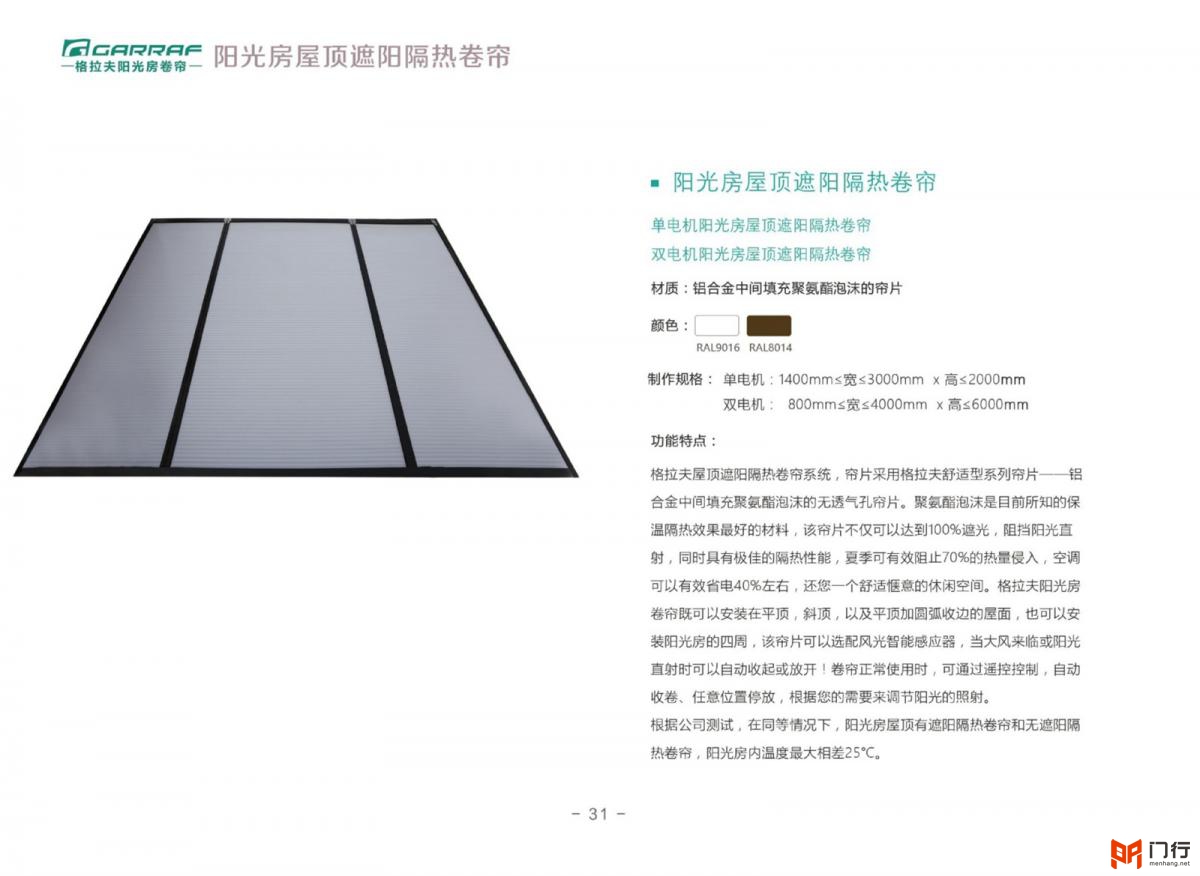 GARRAF
—格拉夫阳光房卷帘— 阳光房屋顶遮阳隔热卷帘

▪ 阳光房屋顶遮阳隔热卷帘

单电机阳光房屋顶遮阳隔热卷帘
双电机阳光房屋顶遮阳隔热卷帘

材质：铝合金中间填充聚氨酯泡沫的帘片

颜色：
RAL9016 RAL8014

制作规格： 单电机：1400mm≤宽≤3000mm x 高≤2000mm
双电机： 800mm≤宽≤4000mm x 高≤6000mm

功能特点：

格拉夫屋顶遮阳隔热卷帘系统，帘片采用格拉夫舒适型系列帘片——铝合金中间填充聚氨酯泡沫的无透气孔帘片。聚氨酯泡沫是目前所知的保温隔热效果最好的材料，该帘片不仅可以达到100%遮光，阻挡阳光直射，同时具有极佳的隔热性能，夏季可有效阻止70%的热量侵入，空调可以有效省电40%左右，还您一个舒适惬意的休闲空间。格拉夫阳光房卷帘既可以安装在平顶，斜顶，以及平顶加圆弧收边的屋面，也可以安装阳光房的四周，该帘片可以选配风光智能感应器，当大风来临或阳光直射时可以自动收起或放开！卷帘正常使用时，可通过遥控控制，自动收卷、任意位置停放，根据您的需要来调节阳光的照射。
根据公司测试，在同等情况下，阳光房屋顶有遮阳隔热卷帘和无遮阳隔热卷帘，阳光房内温度最大相差25℃。

- 31 -

门行
menhang.net